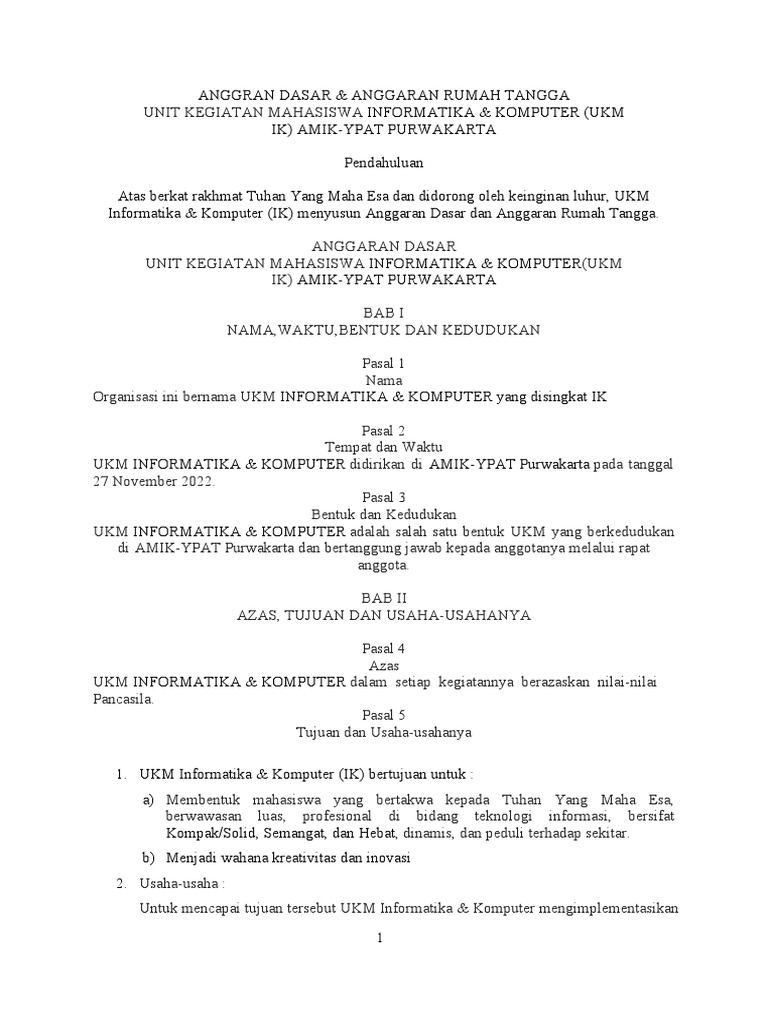 ANGGRAN DASAR & ANGGARAN RUMAH TANGGA
UNIT KEGIATAN MAHASISWA INFORMATIKA & KOMPUTER (UKM IK) AMIK-YPAT PURWAKARTA

Pendahuluan

Atas berkat rakhmat Tuhan Yang Maha Esa dan didorong oleh keinginan luhur, UKM Informatika & Komputer (IK) menyusun Anggaran Dasar dan Anggaran Rumah Tangga.

ANGGARAN DASAR
UNIT KEGIATAN MAHASISWA INFORMATIKA & KOMPUTER(UKM IK) AMIK-YPAT PURWAKARTA

BAB I
NAMA,WAKTU,BENTUK DAN KEDUDUKAN

Pasal 1
Nama
Organisasi ini bernama UKM INFORMATIKA & KOMPUTER yang disingkat IK

Pasal 2
Tempat dan Waktu
UKM INFORMATIKA & KOMPUTER didirikan di AMIK-YPAT Purwakarta pada tanggal 27 November 2022.
Pasal 3
Bentuk dan Kedudukan
UKM INFORMATIKA & KOMPUTER adalah salah satu bentuk UKM yang berkedudukan di AMIK-YPAT Purwakarta dan bertanggung jawab kepada anggotanya melalui rapat anggota.

BAB II
AZAS, TUJUAN DAN USAHA-USAHANYA

Pasal 4
Azas
UKM INFORMATIKA & KOMPUTER dalam setiap kegiatannya berazaskan nilai-nilai Pancasila.
Pasal 5
Tujuan dan Usaha-usahanya

1. UKM Informatika & Komputer (IK) bertujuan untuk :

a) Membentuk mahasiswa yang bertakwa kepada Tuhan Yang Maha Esa, berwawasan luas, profesional di bidang teknologi informasi, bersifat Kompak/Solid, Semangat, dan Hebat, dinamis, dan peduli terhadap sekitar.

b) Menjadi wahana kreativitas dan inovasi

2. Usaha-usaha :

Untuk mencapai tujuan tersebut UKM Informatika & Komputer mengimplementasikan

1